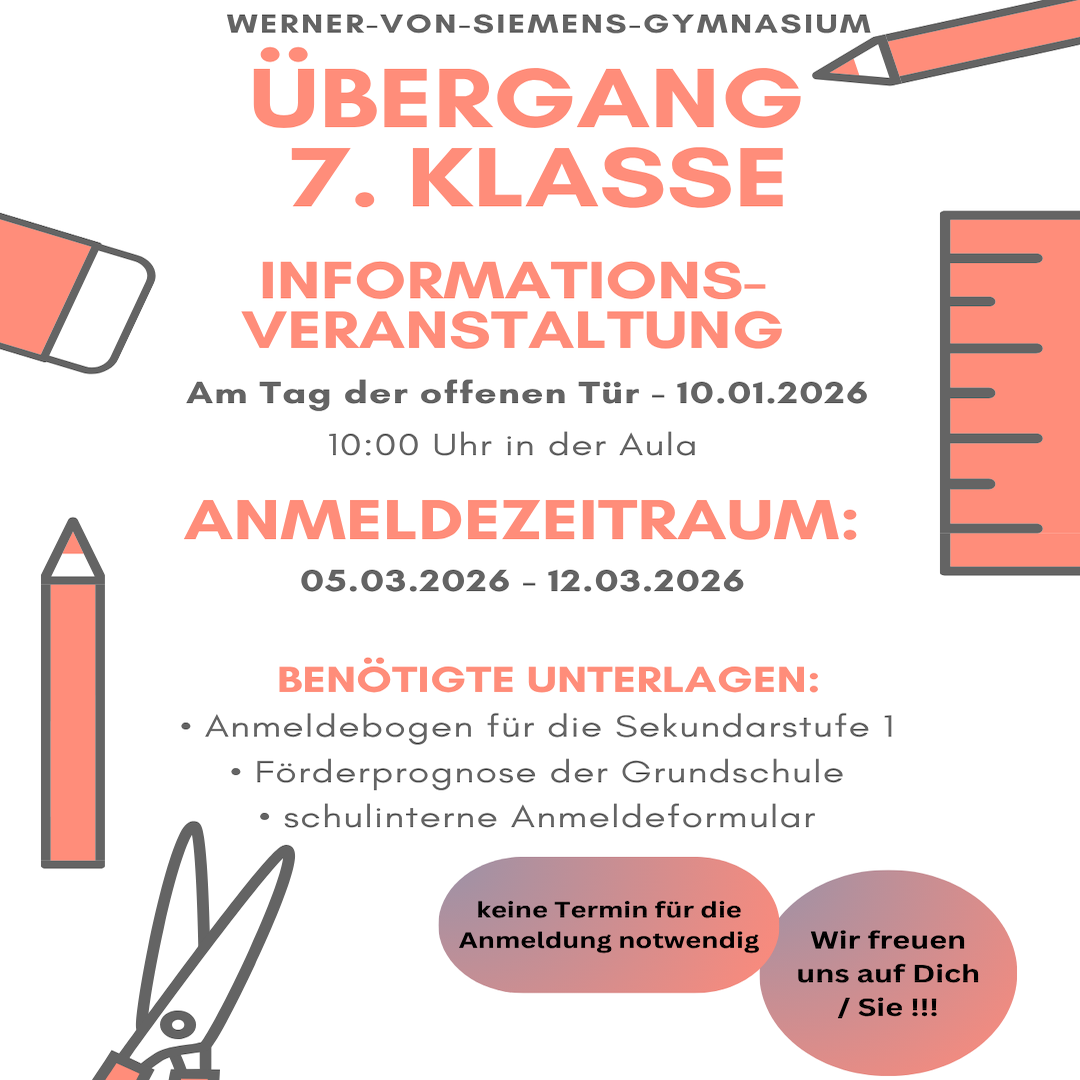 WERNER-VON-SIEMENS-GYMNASIUM

ÜBERGANG 7. KLASSE

INFORMATIONS-VERANSTALTUNG

Am Tag der offenen Tür - 10.01.2026

10:00 Uhr in der Aula

ANMELDEZEITRAUM:

05.03.2026 - 12.03.2026

BENÖTIGTE UNTERLAGEN:

• Anmeldebogen für die Sekundarstufe 1
• Förderprognose der Grundschule
• schulinterne Anmeldeformular

keine Termin für die Anmeldung notwendig

Wir freuen uns auf Dich / Sie !!!